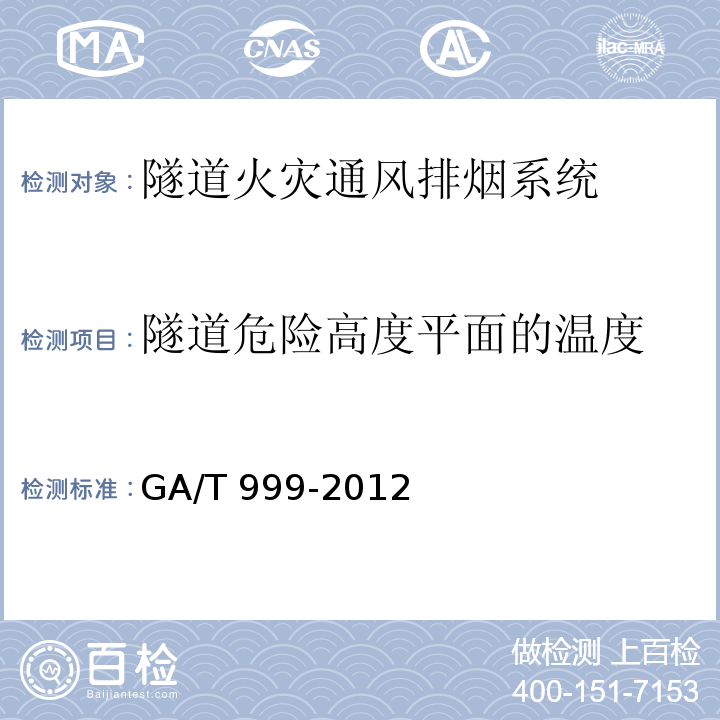 MA CNAS AL ilac-MRA

检测对象：隧道火灾通风排烟系统

检测项目：隧道危险高度平面的温度

检测标准：GA/T 999-2012

百检
Baijiantest.com

做检测 上百检
400-151-7153